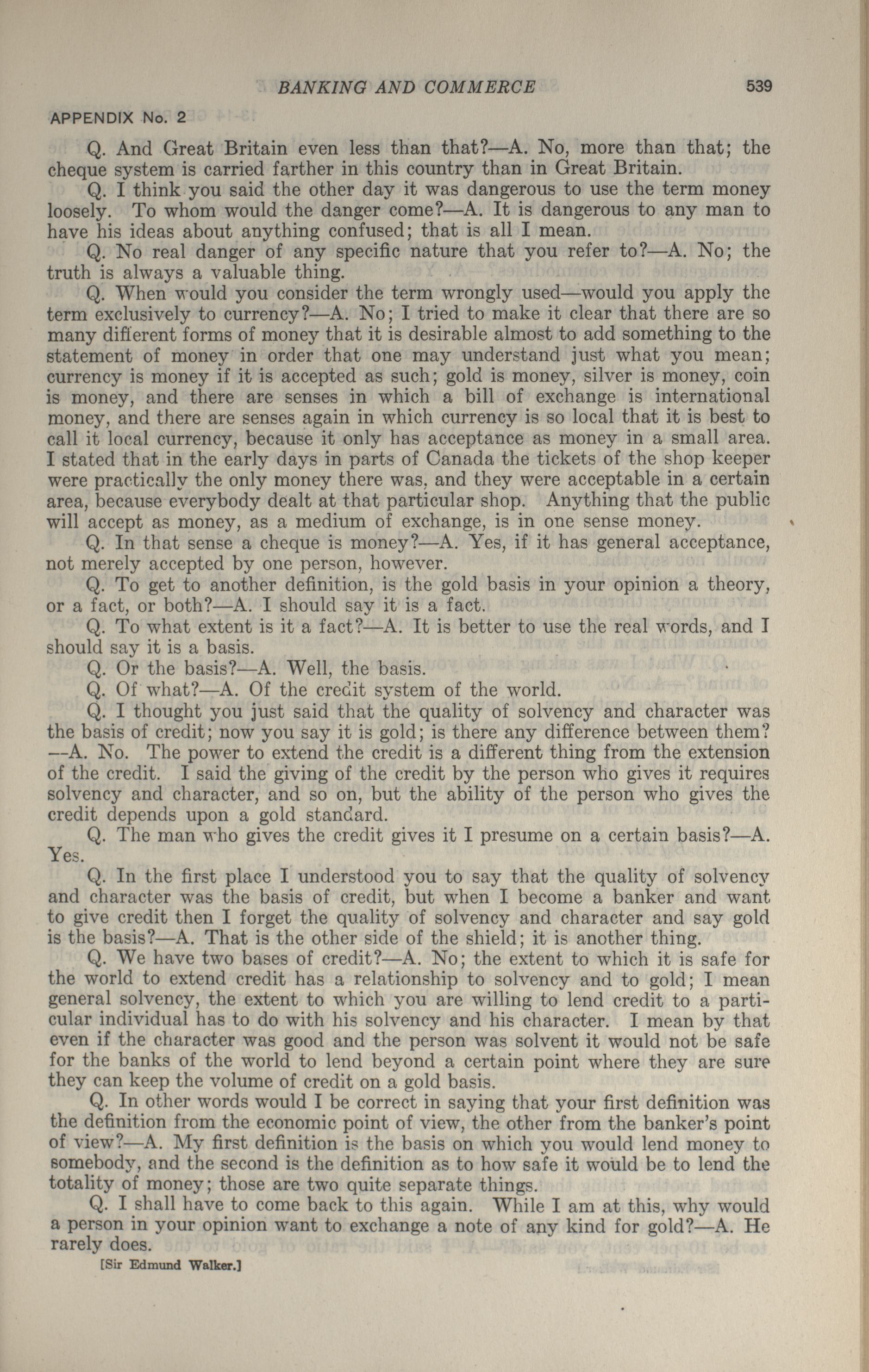 BANKING AND COMMERCE 539

APPENDIX No. 2

Q. And Great Britain even less than that?—A. No, more than that; the cheque system is carried farther in this country than in Great Britain.

Q. I think you said the other day it was dangerous to use the term money loosely. To whom would the danger come?—A. It is dangerous to any man to have his ideas about anything confused; that is all I mean.

Q. No real danger of any specific nature that you refer to?—A. No; the truth is always a valuable thing.

Q. When would you consider the term wrongly used—would you apply the term exclusively to currency?—A. No; I tried to make it clear that there are so many different forms of money that it is desirable almost to add something to the statement of money in order that one may understand just what you mean; currency is money if it is accepted as such; gold is money, silver is money, coin is money, and there are senses in which a bill of exchange is international money, and there are senses again in which currency is so local that it is best to call it local currency, because it only has acceptance as money in a small area. I stated that in the early days in parts of Canada the tickets of the shop keeper were practically the only money there was, and they were acceptable in a certain area, because everybody dealt at that particular shop. Anything that the public will accept as money, as a medium of exchange, is in one sense money.

Q. In that sense a cheque is money?—A. Yes, if it has general acceptance, not merely accepted by one person, however.

Q. To get to another definition, is the gold basis in your opinion a theory, or a fact, or both?—A. I should say it is a fact.

Q. To what extent is it a fact?—A. It is better to use the real words, and I should say it is a basis.

Q. Or the basis?—A. Well, the basis.

Q. Of what?—A. Of the credit system of the world.

Q. I thought you just said that the quality of solvency and character was the basis of credit; now you say it is gold; is there any difference between them? —A. No. The power to extend the credit is a different thing from the extension of the credit. I said the giving of the credit by the person who gives it requires solvency and character, and so on, but the ability of the person who gives the credit depends upon a gold standard.

Q. The man who gives the credit gives it I presume on a certain basis?—A. Yes.

Q. In the first place I understood you to say that the quality of solvency and character was the basis of credit, but when I become a banker and want to give credit then I forget the quality of solvency and character and say gold is the basis?—A. That is the other side of the shield; it is another thing.

Q. We have two bases of credit?—A. No; the extent to which it is safe for the world to extend credit has a relationship to solvency and to gold; I mean general solvency, the extent to which you are willing to lend credit to a particular individual has to do with his solvency and his character. I mean by that even if the character was good and the person was solvent it would not be safe for the banks of the world to lend beyond a certain point where they are sure they can keep the volume of credit on a gold basis.

Q. In other words would I be correct in saying that your first definition was the definition from the economic point of view, the other from the banker's point of view?—A. My first definition is the basis on which you would lend money to somebody, and the second is the definition as to how safe it would be to lend the totality of money; those are two quite separate things.

Q. I shall have to come back to this again. While I am at this, why would a person in your opinion want to exchange a note of any kind for gold?—A. He rarely does.

[Sir Edmund Walker.]